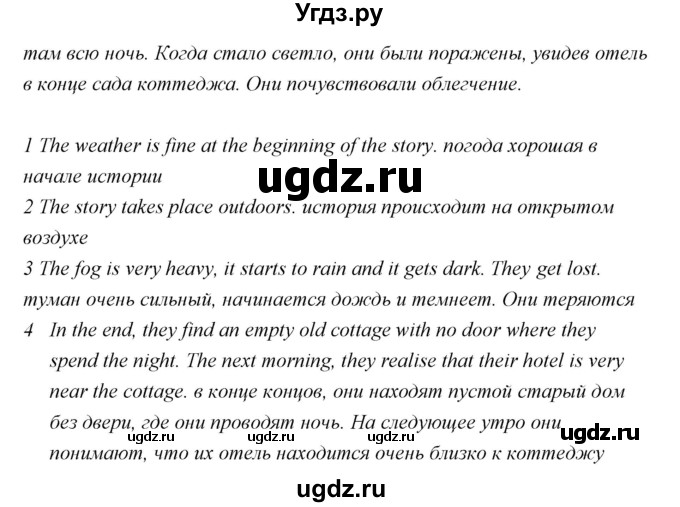 Угдз.ру

там всю ночь. Когда стало светло, они были поражены, увидев отель в конце сада коттеджа. Они почувствовали облегчение.

1 The weather is fine at the beginning of the story. погода хорошая в начале истории

ugdz.ru

2 The story takes place outdoors. история происходит на открытом воздухе

3 The fog is very heavy, it starts to rain and it gets dark. They get lost. туман очень сильный, начинается дождь и темнеет. Они теряются

4 In the end, they find an empty old cottage with no door where they spend the night. The next morning, they realise that their hotel is very near the cottage. в конце концов, они находят пустой старый дом без двери, где они проводят ночь. На следующее утро они понимают, что их отель находится очень близко к коттеджу

ugdz.ru ugdz.ru ugdz.ru ugdz.ru

ugdz.ru